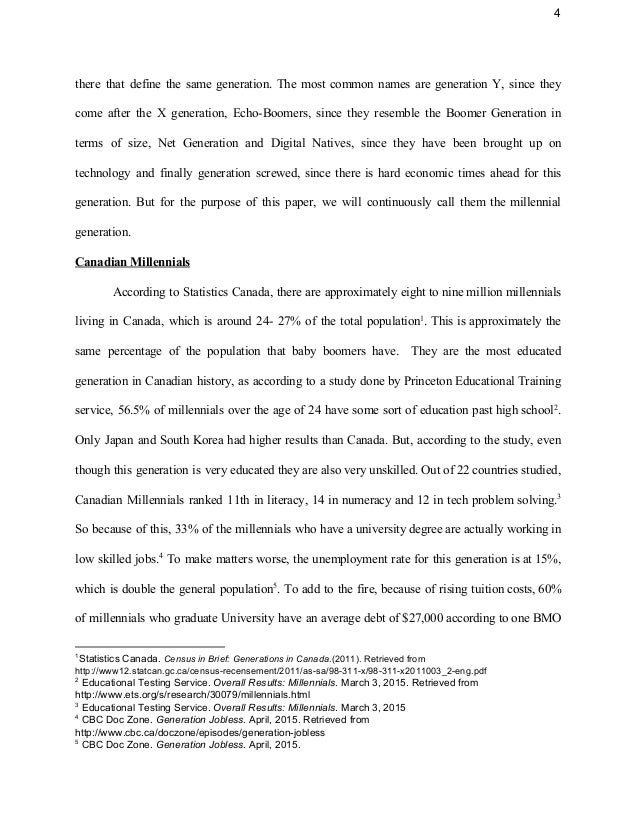 4

there that define the same generation. The most common names are generation Y, since they come after the X generation, Echo-Boomers, since they resemble the Boomer Generation in terms of size, Net Generation and Digital Natives, since they have been brought up on technology and finally generation screwed, since there is hard economic times ahead for this generation. But for the purpose of this paper, we will continuously call them the millennial generation.

Canadian Millennials

According to Statistics Canada, there are approximately eight to nine million millennials living in Canada, which is around 24- 27% of the total population$^1$. This is approximately the same percentage of the population that baby boomers have. They are the most educated generation in Canadian history, as according to a study done by Princeton Educational Training service, 56.5% of millennials over the age of 24 have some sort of education past high school$^2$. Only Japan and South Korea had higher results than Canada. But, according to the study, even though this generation is very educated they are also very unskilled. Out of 22 countries studied, Canadian Millennials ranked 11th in literacy, 14 in numeracy and 12 in tech problem solving.$^3$ So because of this, 33% of the millennials who have a university degree are actually working in low skilled jobs.$^4$ To make matters worse, the unemployment rate for this generation is at 15%, which is double the general population$^5$. To add to the fire, because of rising tuition costs, 60% of millennials who graduate University have an average debt of $27,000 according to one BMO

$^1$Statistics Canada. Census in Brief: Generations in Canada.(2011). Retrieved from http://www12.statcan.gc.ca/census-recensement/2011/as-sa/98-311-x/98-311-x2011003_2-eng.pdf
$^2$ Educational Testing Service. Overall Results: Millennials. March 3, 2015. Retrieved from http://www.ets.org/s/research/30079/millennials.html
$^3$ Educational Testing Service. Overall Results: Millennials. March 3, 2015
$^4$ CBC Doc Zone. Generation Jobless. April, 2015. Retrieved from http://www.cbc.ca/doczone/episodes/generation-jobless
$^5$ CBC Doc Zone. Generation Jobless. April, 2015.